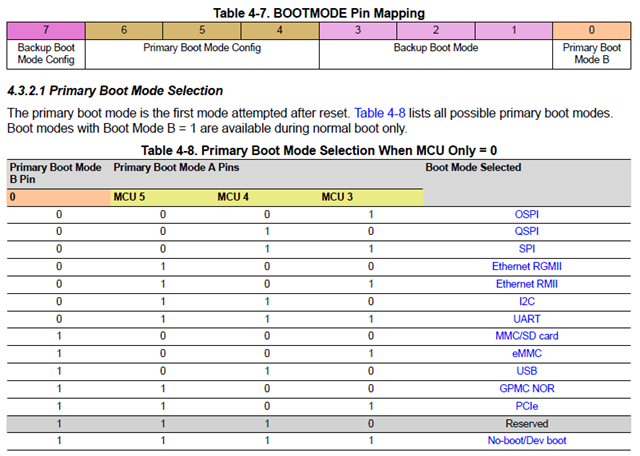 Table 4-7. BOOTMODE Pin Mapping

| 7 | 6 | 5 | 4 | 3 | 2 | 1 | 0 |
|---|---|---|---|---|---|---|---|
| Backup Boot Mode Config | Primary Boot Mode Config | | | Backup Boot Mode | | | Primary Boot Mode B |

4.3.2.1 Primary Boot Mode Selection

The primary boot mode is the first mode attempted after reset. Table 4-8 lists all possible primary boot modes. Boot modes with Boot Mode B = 1 are available during normal boot only.

Table 4-8. Primary Boot Mode Selection When MCU Only = 0

| Primary Boot Mode B Pin | Primary Boot Mode A Pins | | | Boot Mode Selected |
|---|---|---|---|---|
| 0 | MCU 5 | MCU 4 | MCU 3 | |
| 0 | 0 | 0 | 1 | OSPI |
| 0 | 0 | 1 | 0 | QSPI |
| 0 | 0 | 1 | 1 | SPI |
| 0 | 1 | 0 | 0 | Ethernet RGMII |
| 0 | 1 | 0 | 1 | Ethernet RMII |
| 0 | 1 | 1 | 0 | I2C |
| 0 | 1 | 1 | 1 | UART |
| 1 | 0 | 0 | 0 | MMC/SD card |
| 1 | 0 | 0 | 1 | eMMC |
| 1 | 0 | 1 | 0 | USB |
| 1 | 1 | 0 | 0 | GPMC NOR |
| 1 | 1 | 0 | 1 | PCIe |
| 1 | 1 | 1 | 0 | Reserved |
| 1 | 1 | 1 | 1 | No-boot/Dev boot |